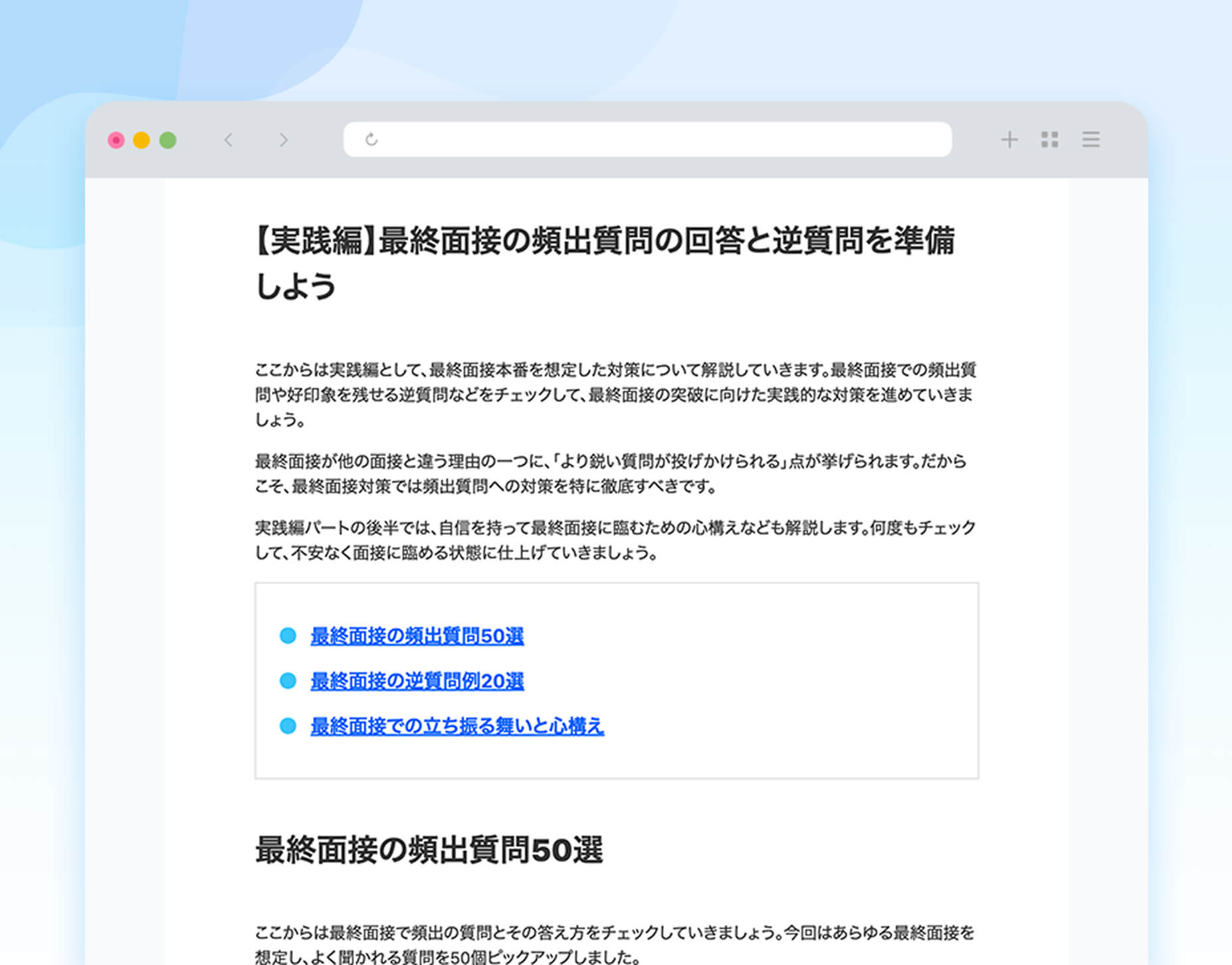 【実践編】最終面接の頻出質問の回答と逆質問を準備しよう

ここからは実践編として、最終面接本番を想定した対策について解説していきます。最終面接での頻出質問や好印象を残せる逆質問などをチェックして、最終面接の突破に向けた実践的な対策を進めていきましょう。

最終面接が他の面接と違う理由の一つに、「より鋭い質問が投げかけられる」点が挙げられます。だからこそ、最終面接対策では頻出質問への対策を特に徹底すべきです。

実践編パートの後半では、自信を持って最終面接に臨むための心構えなども解説します。何度もチェックして、不安なく面接に臨める状態に仕上げていきましょう。

最終面接の頻出質問50選
最終面接の逆質問例20選
最終面接での立ち振る舞いと心構え

最終面接の頻出質問50選

ここからは最終面接で頻出の質問とその答え方をチェックしていきましょう。今回はあらゆる最終面接を想定し、よく聞かれる質問を50個ピックアップしました。